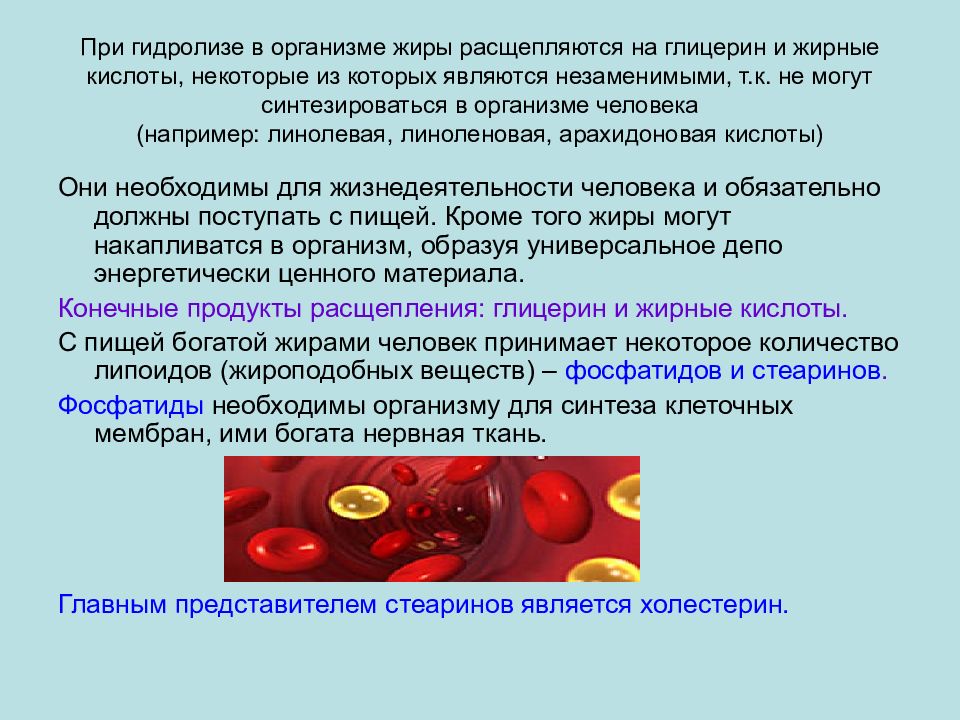 При гидролизе в организме жиры расщепляются на глицерин и жирные кислоты, некоторые из которых являются незаменимыми, т.к. не могут синтезироваться в организме человека
(например: линолевая, линоленовая, арахидоновая кислоты)

Они необходимы для жизнедеятельности человека и обязательно должны поступать с пищей. Кроме того жиры могут накапливатся в организм, образуя универсальное депо энергетически ценного материала.

Конечные продукты расщепления: глицерин и жирные кислоты.

С пищей богатой жирами человек принимает некоторое количество липоидов (жироподобных веществ) – фосфатидов и стеаринов.

Фосфатиды необходимы организму для синтеза клеточных мембран, ими богата нервная ткань.

Главным представителем стеаринов является холестерин.